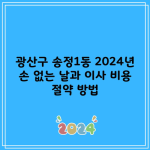 광산구 송정1동 2024년 손 없는 날과 이사 비용 절약 방법

2024